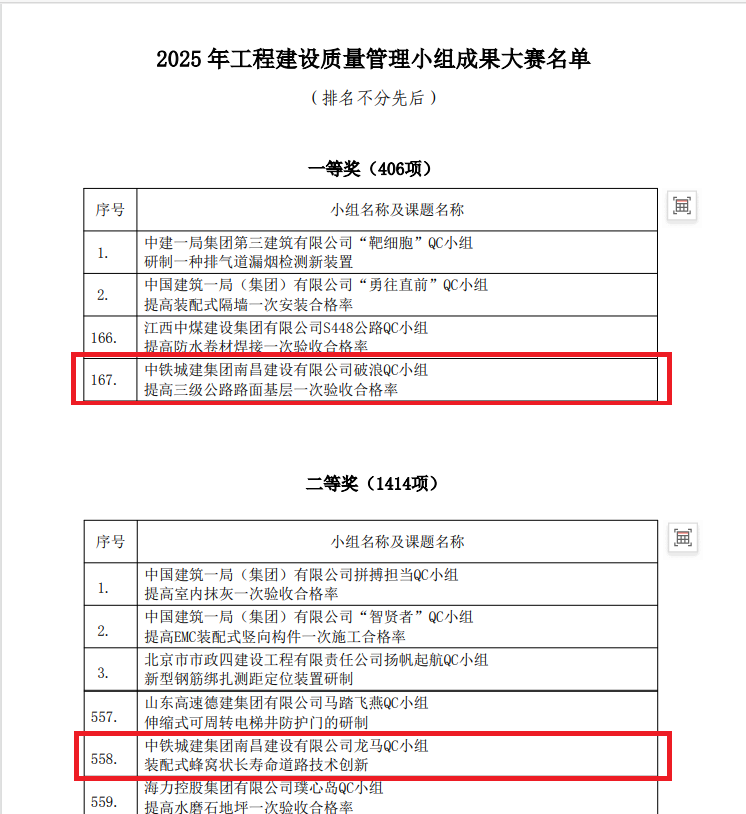 2025 年工程建设质量管理小组成果大赛名单

（排名不分先后）

一等奖（406项）

| 序号 | 小组名称及课题名称 |
|---|---|
| 1. | 中建一局集团第三建筑有限公司“靶细胞”QC小组 研制一种排气道漏烟检测新装置 |
| 2. | 中国建筑一局（集团）有限公司“勇往直前”QC小组 提高装配式隔墙一次安装合格率 |
| 166. | 江西中煤建设集团有限公司S448公路QC小组 提高防水卷材焊接一次验收合格率 |
| 167. | 中铁城建集团南昌建设有限公司破浪QC小组 提高三级公路路面基层一次验收合格率 |

二等奖（1414项）

| 序号 | 小组名称及课题名称 |
|---|---|
| 1. | 中国建筑一局（集团）有限公司拼搏担当QC小组 提高室内抹灰一次验收合格率 |
| 2. | 中国建筑一局（集团）有限公司“智贤者”QC小组 提高EMC装配式竖向构件一次施工合格率 |
| 3. | 北京市市政四建设工程有限责任公司扬帆起航QC小组 新型钢筋绑扎测距定位装置研制 |
| 557. | 山东高速德建集团有限公司马踏飞燕QC小组 伸缩式可周转电梯井防护门的研制 |
| 558. | 中铁城建集团南昌建设有限公司龙马QC小组 装配式蜂窝状长寿命道路技术创新 |
| 559. | 海力控股集团有限公司璞心岛QC小组 提高水磨石地坪一次验收合格率 |